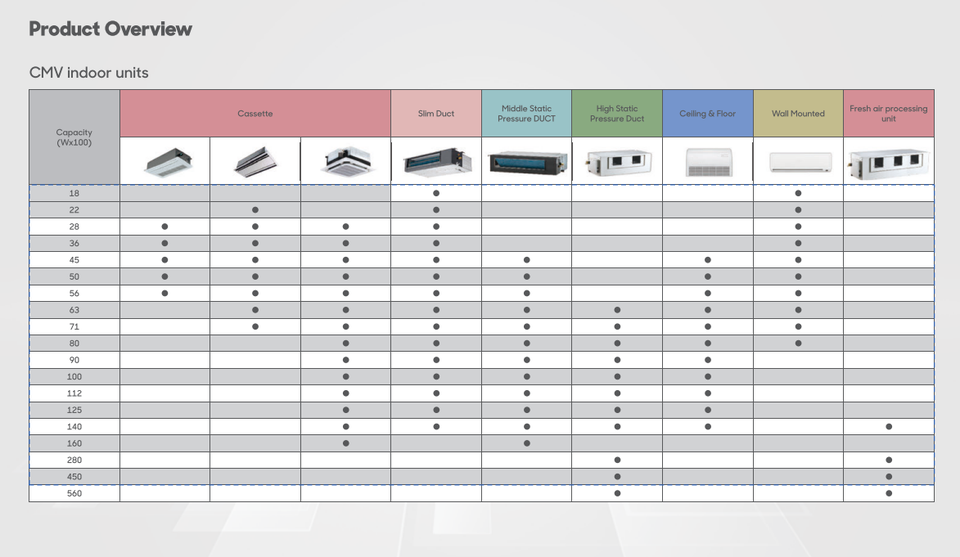 Product Overview

CMV indoor units

| Capacity (Wx100) | Cassette | Cassette | Cassette | Slim Duct | Middle Static Pressure DUCT | High Static Pressure Duct | Ceiling & Floor | Wall Mounted | Fresh air processing unit |
|---|---|---|---|---|---|---|---|---|---|
| 18 | | | | ● | | | | ● | |
| 22 | | ● | | ● | | | | ● | |
| 28 | ● | ● | ● | ● | | | | ● | |
| 36 | ● | ● | ● | ● | | | | ● | |
| 45 | ● | ● | ● | ● | ● | | ● | ● | |
| 50 | ● | ● | ● | ● | ● | | ● | ● | |
| 56 | ● | ● | ● | ● | ● | | ● | ● | |
| 63 | | ● | ● | ● | ● | ● | ● | ● | |
| 71 | | ● | ● | ● | ● | ● | ● | ● | |
| 80 | | | ● | ● | ● | ● | ● | ● | |
| 90 | | | ● | ● | ● | ● | ● | | |
| 100 | | | ● | ● | ● | ● | ● | | |
| 112 | | | ● | ● | ● | ● | ● | | |
| 125 | | | ● | ● | ● | ● | ● | | |
| 140 | | | ● | ● | ● | ● | ● | | ● |
| 160 | | | ● | | ● | | | | |
| 280 | | | | | | ● | | | ● |
| 450 | | | | | | ● | | | ● |
| 560 | | | | | | ● | | | ● |